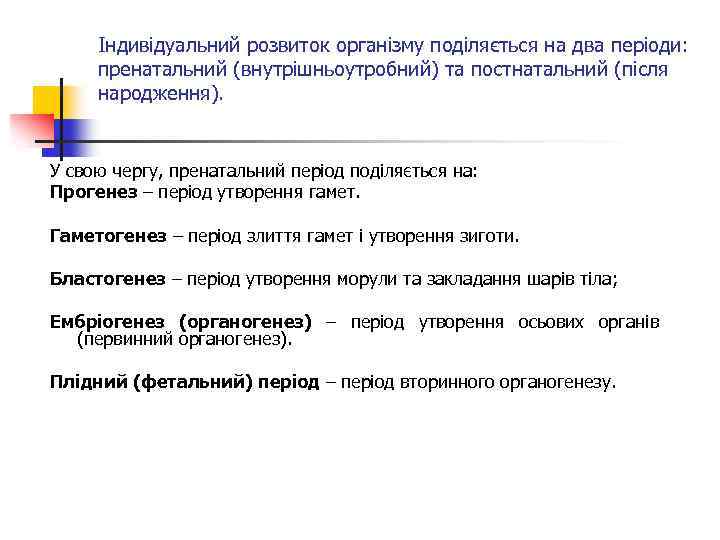 Індивідуальний розвиток організму поділяється на два періоди: пренатальний (внутрішньоутробний) та постнатальний (після народження).

У свою чергу, пренатальний період поділяється на:
Прогенез – період утворення гамет.

Гаметогенез – період злиття гамет і утворення зиготи.

Бластогенез – період утворення морули та закладання шарів тіла;

Ембріогенез (органогенез) – період утворення осьових органів (первинний органогенез).

Плідний (фетальний) період – період вторинного органогенезу.